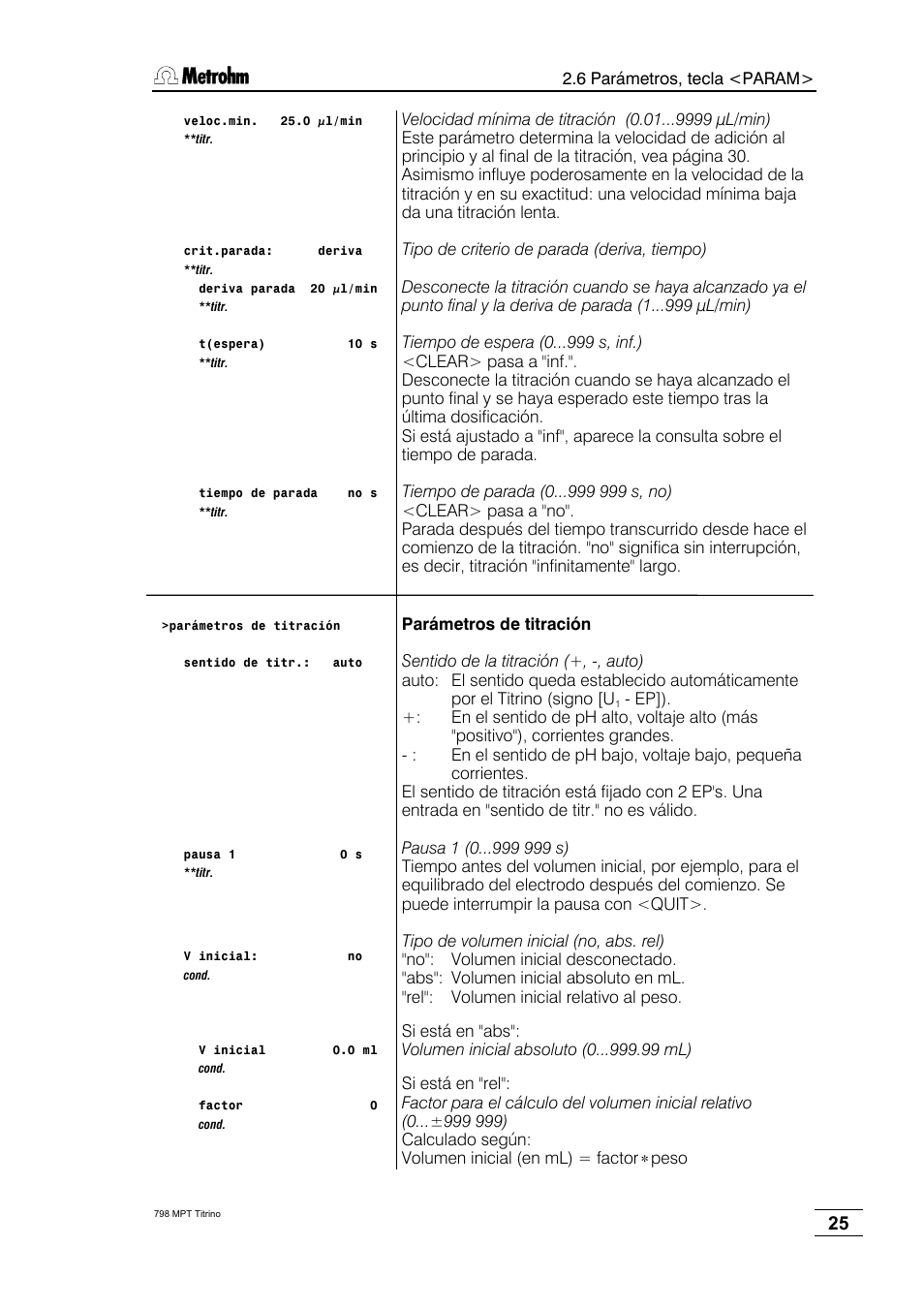 Metrohm

2.6 Parámetros, tecla <PARAM>

veloc.min. 25.0 µl/min
**titr.

Velocidad mínima de titración (0.01...9999 µL/min)
Este parámetro determina la velocidad de adición al principio y al final de la titración, vea página 30. Asimismo influye poderosamente en la velocidad de la titración y en su exactitud: una velocidad mínima baja da una titración lenta.

crit.parada: deriva
**titr.

Tipo de criterio de parada (deriva, tiempo)

deriva parada 20 µl/min
**titr.

Desconecte la titración cuando se haya alcanzado ya el punto final y la deriva de parada (1...999 µL/min)

t(espera) 10 s
**titr.

Tiempo de espera (0...999 s, inf.)
<CLEAR> pasa a "inf.".
Desconecte la titración cuando se haya alcanzado el punto final y se haya esperado este tiempo tras la última dosificación.
Si está ajustado a "inf", aparece la consulta sobre el tiempo de parada.

tiempo de parada no s
**titr.

Tiempo de parada (0...999 999 s, no)
<CLEAR> pasa a "no".
Parada después del tiempo transcurrido desde hace el comienzo de la titración. "no" significa sin interrupción, es decir, titración "infinitamente" largo.

>parámetros de titración

Parámetros de titración

sentido de titr.: auto

Sentido de la titración (+, -, auto)
auto: El sentido queda establecido automáticamente por el Titrino (signo [$U_1$ - EP]).
+: En el sentido de pH alto, voltaje alto (más "positivo"), corrientes grandes.
- : En el sentido de pH bajo, voltaje bajo, pequeña corrientes.
El sentido de titración está fijado con 2 EP's. Una entrada en "sentido de titr." no es válido.

pausa 1 0 s
**titr.

Pausa 1 (0...999 999 s)
Tiempo antes del volumen inicial, por ejemplo, para el equilibrado del electrodo después del comienzo. Se puede interrumpir la pausa con <QUIT>.

V inicial: no
cond.

Tipo de volumen inicial (no, abs. rel)
"no": Volumen inicial desconectado.
"abs": Volumen inicial absoluto en mL.
"rel": Volumen inicial relativo al peso.

V inicial 0.0 ml
cond.

Si está en "abs":
Volumen inicial absoluto (0...999.99 mL)

factor 0
cond.

Si está en "rel":
Factor para el cálculo del volumen inicial relativo (0...±999 999)
Calculado según:
Volumen inicial (en mL) = factor∗peso

798 MPT Titrino

25